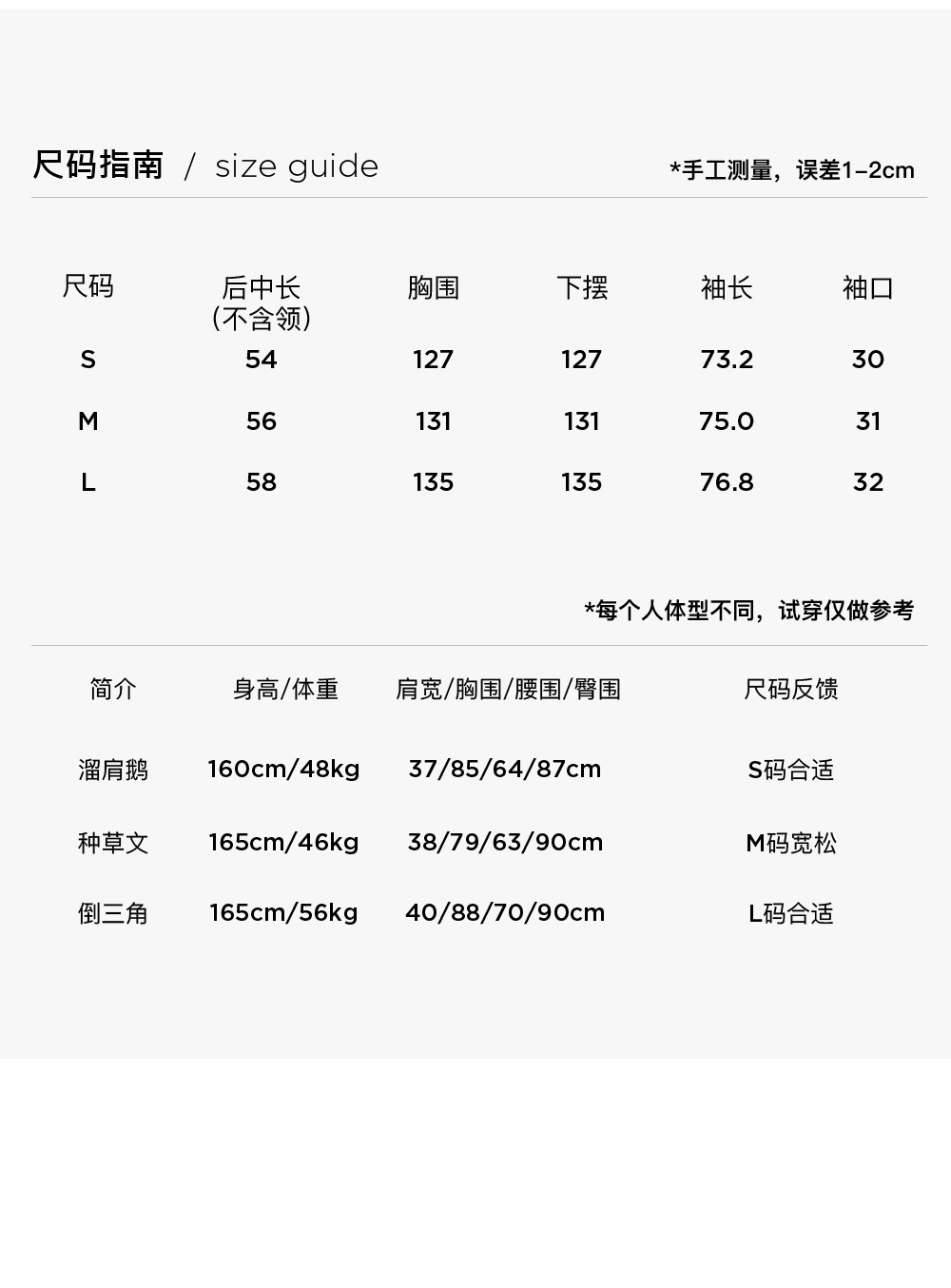 尺码指南 / size guide

*手工测量，误差1-2cm

| 尺码 | 后中长 (不含领) | 胸围 | 下摆 | 袖长 | 袖口 |
|---|---|---|---|---|---|
| S | 54 | 127 | 127 | 73.2 | 30 |
| M | 56 | 131 | 131 | 75.0 | 31 |
| L | 58 | 135 | 135 | 76.8 | 32 |

*每个人体型不同，试穿仅做参考

| 简介 | 身高/体重 | 肩宽/胸围/腰围/臀围 | 尺码反馈 |
|---|---|---|---|
| 溜肩鹅 | 160cm/48kg | 37/85/64/87cm | S码合适 |
| 种草文 | 165cm/46kg | 38/79/63/90cm | M码宽松 |
| 倒三角 | 165cm/56kg | 40/88/70/90cm | L码合适 |